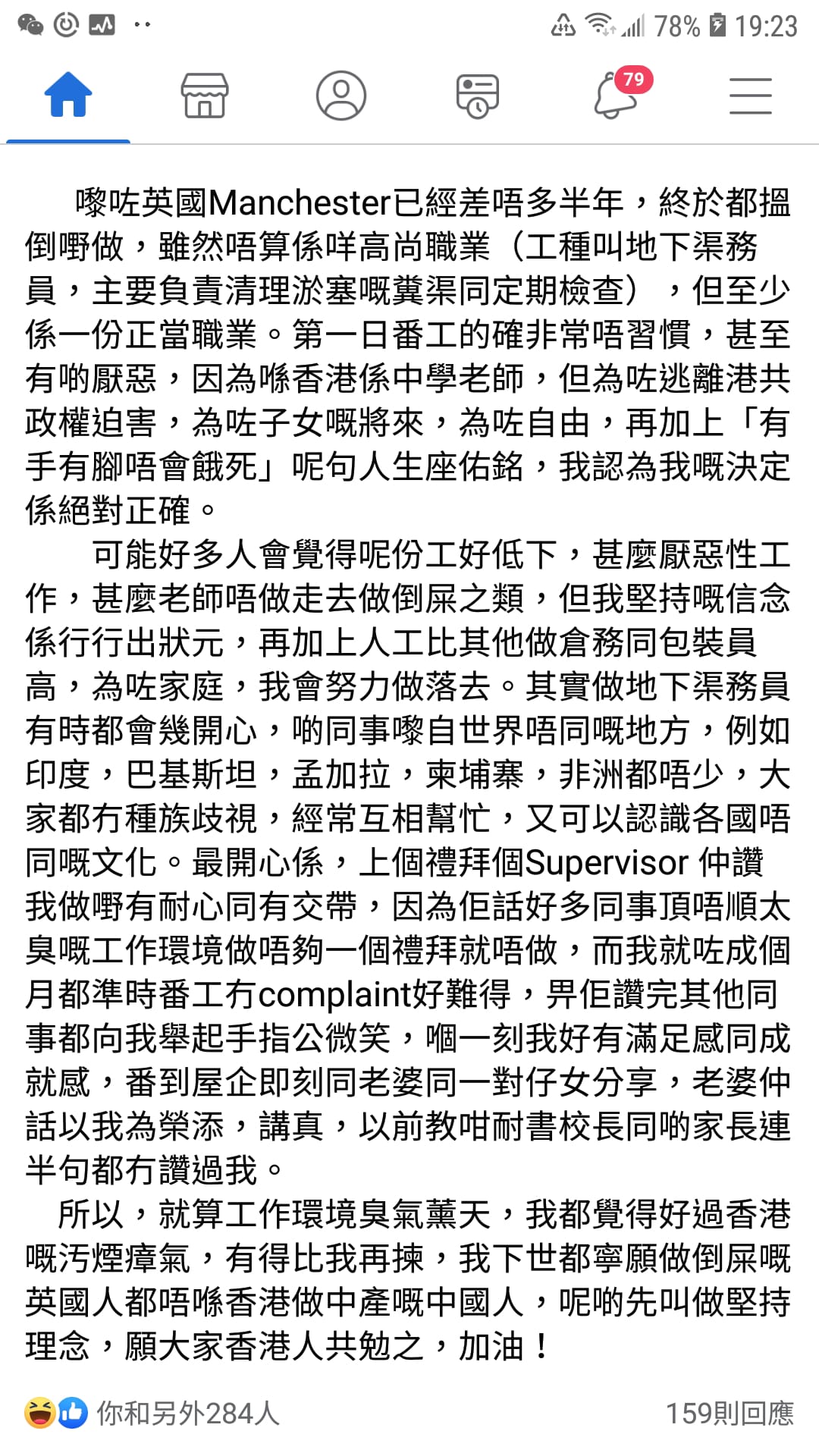 78% 19:23

79

嚟咗英國Manchester已經差唔多半年，終於都搵倒嘢做，雖然唔算係咩高尚職業（工種叫地下渠務員，主要負責清理淤塞嘅糞渠同定期檢查），但至少係一份正當職業。第一日番工的確非常唔習慣，甚至有啲厭惡，因為喺香港係中學老師，但為咗逃離港共政權迫害，為咗子女嘅將來，為咗自由，再加上「有手有腳唔會餓死」呢句人生座佑銘，我認為我嘅決定係絕對正確。

可能好多人會覺得呢份工好低下，甚麼厭惡性工作，甚麼老師唔做走去做倒屎之類，但我堅持嘅信念係行行出狀元，再加上人工比其他做倉務同包裝員高，為咗家庭，我會努力做落去。其實做地下渠務員有時都會幾開心，啲同事嚟自世界唔同嘅地方，例如印度，巴基斯坦，孟加拉，柬埔寨，非洲都唔少，大家都冇種族歧視，經常互相幫忙，又可以認識各國唔同嘅文化。最開心係，上個禮拜個Supervisor 仲讚我做嘢有耐心同有交帶，因為佢話好多同事頂唔順太臭嘅工作環境做唔夠一個禮拜就唔做，而我就咗成個月都準時番工冇complaint好難得，畀佢讚完其他同事都向我舉起手指公微笑，嗰一刻我好有滿足感同成就感，番到屋企即刻同老婆同一對仔女分享，老婆仲話以我為榮添，講真，以前教咁耐書校長同啲家長連半句都冇讚過我。

所以，就算工作環境臭氣薰天，我都覺得好過香港嘅污煙瘴氣，有得比我再揀，我下世都寧願做倒屎嘅英國人都唔喺香港做中產嘅中國人，呢啲先叫做堅持理念，願大家香港人共勉之，加油！

你和另外284人 159則回應